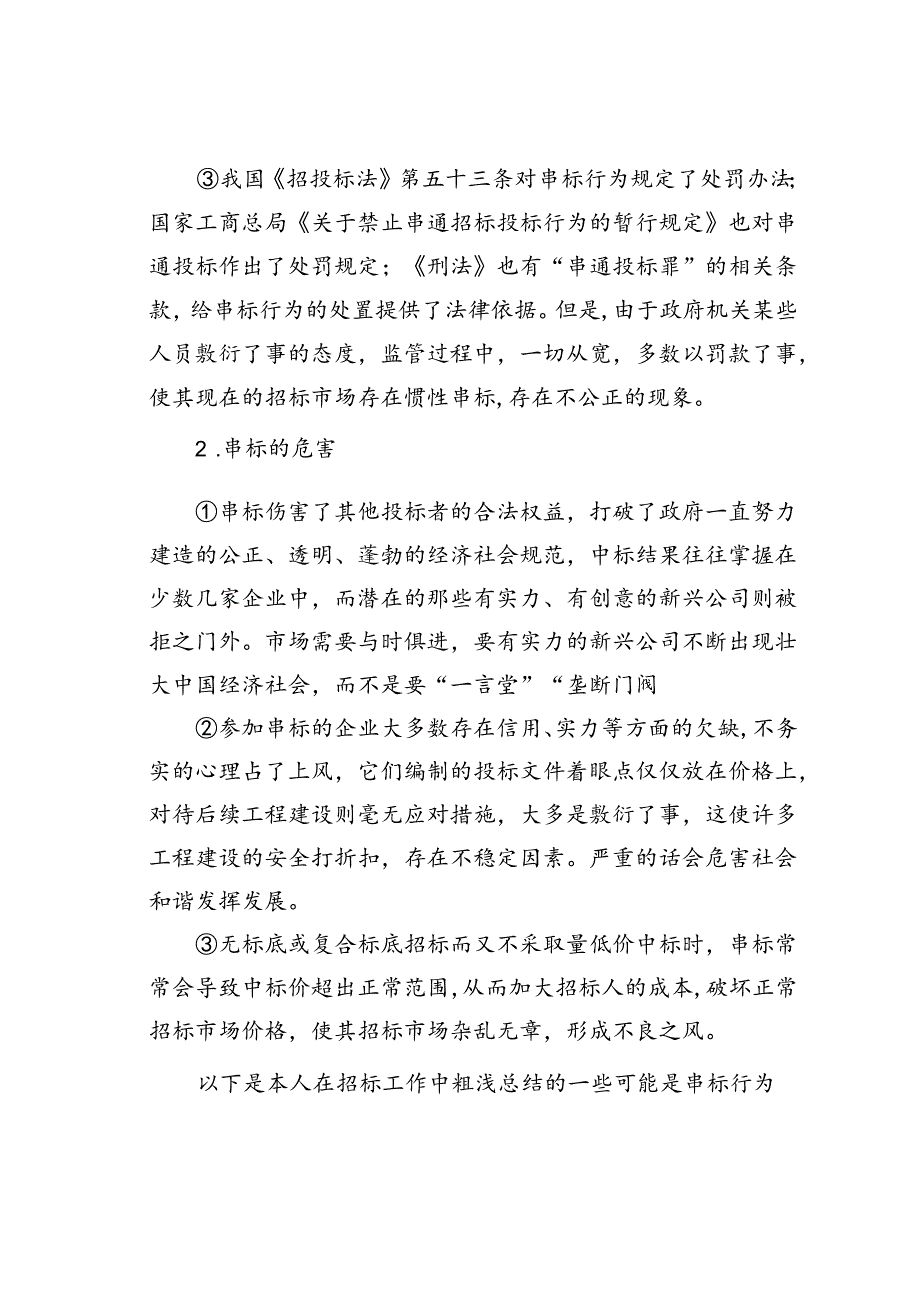 ③我国《招投标法》第五十三条对串标行为规定了处罚办法;国家工商总局《关于禁止串通招标投标行为的暂行规定》也对串通投标作出了处罚规定;《刑法》也有“串通投标罪”的相关条款，给串标行为的处置提供了法律依据。但是，由于政府机关某些人员敷衍了事的态度，监管过程中，一切从宽，多数以罚款了事，使其现在的招标市场存在惯性串标，存在不公正的现象。

2.串标的危害

①串标伤害了其他投标者的合法权益，打破了政府一直努力建造的公正、透明、蓬勃的经济社会规范，中标结果往往掌握在少数几家企业中，而潜在的那些有实力、有创意的新兴公司则被拒之门外。市场需要与时俱进，要有实力的新兴公司不断出现壮大中国经济社会，而不是要“一言堂”“垄断门阀

②参加串标的企业大多数存在信用、实力等方面的欠缺，不务实的心理占了上风，它们编制的投标文件着眼点仅仅放在价格上，对待后续工程建设则毫无应对措施，大多是敷衍了事，这使许多工程建设的安全打折扣，存在不稳定因素。严重的话会危害社会和谐发挥发展。

③无标底或复合标底招标而又不采取量低价中标时，串标常常会导致中标价超出正常范围，从而加大招标人的成本，破坏正常招标市场价格，使其招标市场杂乱无章，形成不良之风。

以下是本人在招标工作中粗浅总结的一些可能是串标行为